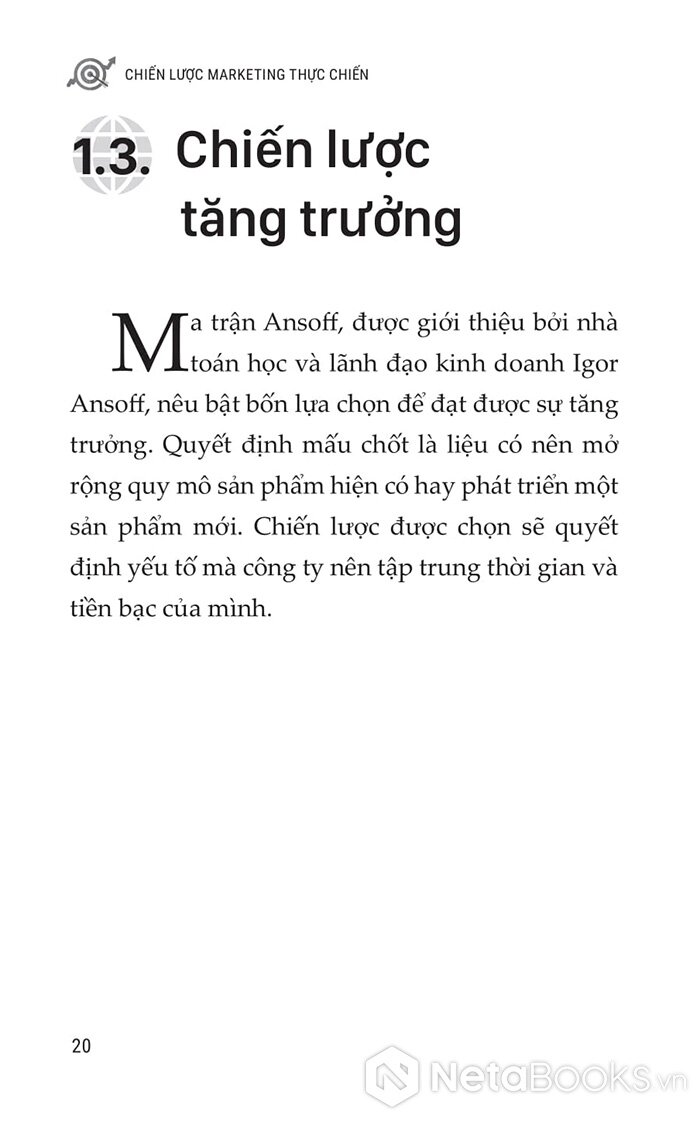 CHIẾN LƯỢC MARKETING THỰC CHIẾN

1.3. Chiến lược tăng trưởng

Ma trận Ansoff, được giới thiệu bởi nhà toán học và lãnh đạo kinh doanh Igor Ansoff, nêu bật bốn lựa chọn để đạt được sự tăng trưởng. Quyết định mấu chốt là liệu có nên mở rộng quy mô sản phẩm hiện có hay phát triển một sản phẩm mới. Chiến lược được chọn sẽ quyết định yếu tố mà công ty nên tập trung thời gian và tiền bạc của mình.

20

NetaBooks.vn